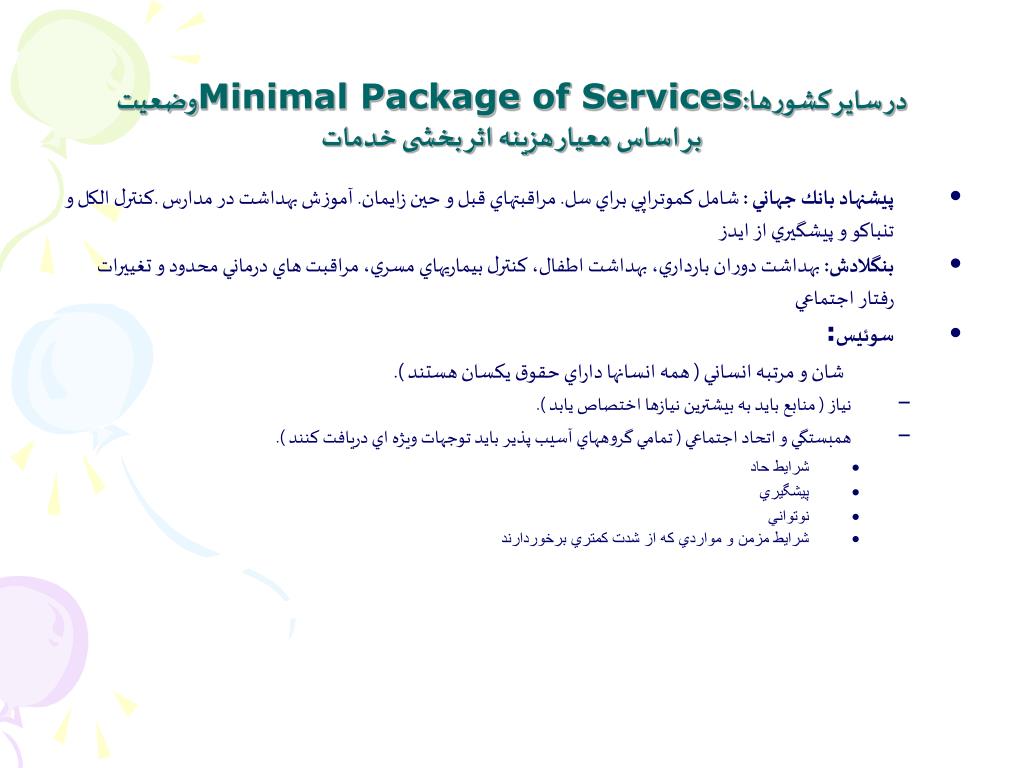 وضعیت Minimal Package of Services درسایرکشورها:
براساس معیارهزینه اثربخشی خدمات

• پيشنهاد بانك جهاني : شامل كموتراپي براي سل. مراقبتهاي قبل و حين زايمان. آموزش بهداشت در مدارس .كنترل الكل و تنباكو و پيشگيري از ايدز
• بنگلادش: بهداشت دوران بارداري، بهداشت اطفال، كنترل بيماريهاي مسري، مراقبت هاي درماني محدود و تغييرات رفتار اجتماعي
• سوئيس:
شان و مرتبه انساني ( همه انسانها داراي حقوق يكسان هستند ).
– نياز ( منابع بايد به بيشترين نيازها اختصاص يابد ).
– همبستگي و اتحاد اجتماعي ( تمامي گروههاي آسيب پذير بايد توجهات ويژه اي دريافت كنند ).
• شرايط حاد
• پيشگيري
• نوتواني
• شرايط مزمن و مواردي كه از شدت كمتري برخوردارند